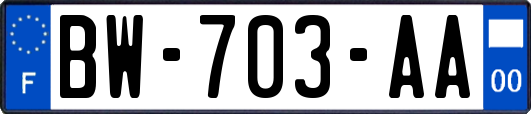 F
BW-703-AA
00